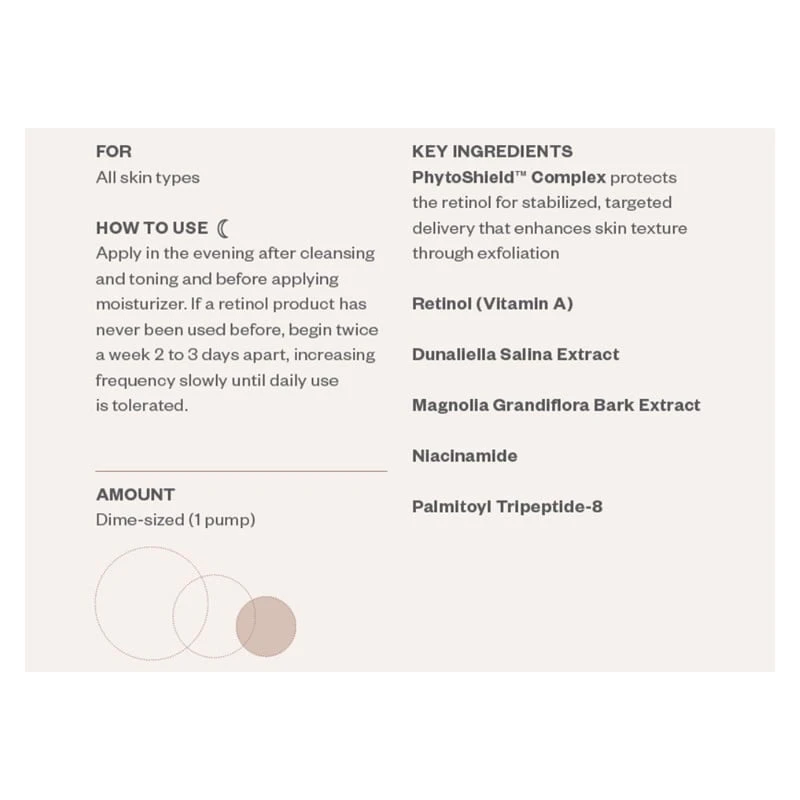 FOR
All skin types

HOW TO USE
Apply in the evening after cleansing and toning and before applying moisturizer. If a retinol product has never been used before, begin twice a week 2 to 3 days apart, increasing frequency slowly until daily use is tolerated.

AMOUNT
Dime-sized (1 pump)

KEY INGREDIENTS
PhytoShield™ Complex protects the retinol for stabilized, targeted delivery that enhances skin texture through exfoliation

Retinol (Vitamin A)

Dunaliella Salina Extract

Magnolia Grandiflora Bark Extract

Niacinamide

Palmitoyl Tripeptide-8